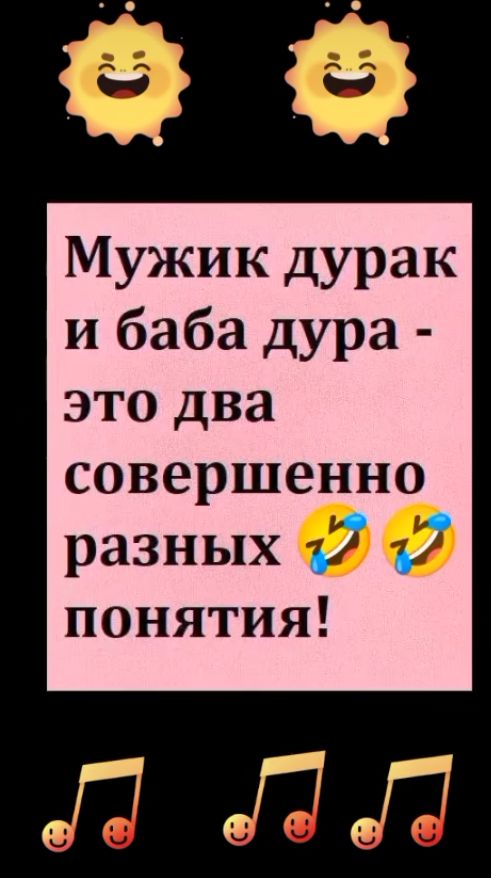 Мужик дурак и баба дура - это два совершенно разных 🤣🤣 понятия!